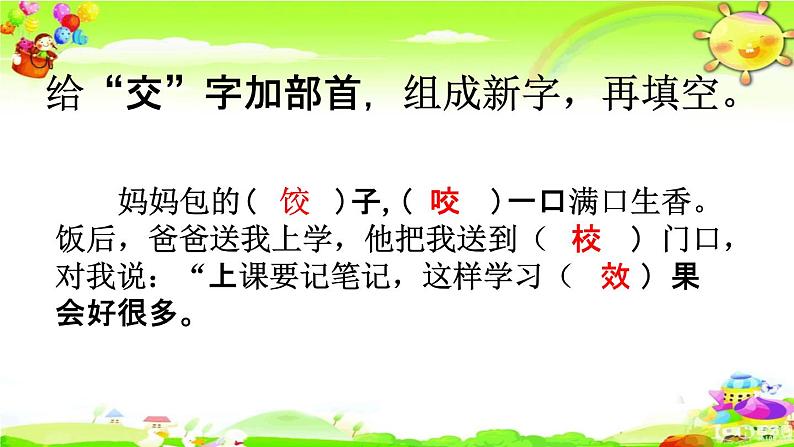 给“交”字加部首，组成新字，再填空。

妈妈包的（ 饺 ）子,（ 咬 ）一口满口生香。饭后，爸爸送我上学，他把我送到（ 校 ）门口，对我说：“上课要记笔记，这样学习（ 效 ）果会好很多。